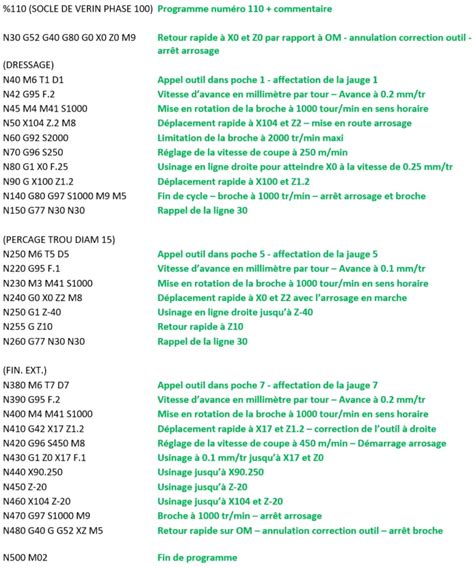 %110 (SOCLE DE VERIN PHASE 100) Programme numéro 110 + commentaire

N30 G52 G40 G80 G0 X0 Z0 M9 Retour rapide à X0 et Z0 par rapport à OM - annulation correction outil - arrêt arrosage

(DRESSAGE)
N40 M6 T1 D1 Appel outil dans poche 1 - affectation de la jauge 1
N42 G95 F.2 Vitesse d'avance en millimètre par tour – Avance à 0.2 mm/tr
N45 M4 M41 S1000 Mise en rotation de la broche à 1000 tour/min en sens horaire
N50 X104 Z.2 M8 Déplacement rapide à X104 et Z2 – mise en route arrosage
N60 G92 S2000 Limitation de la broche à 2000 tr/min maxi
N70 G96 S250 Réglage de la vitesse de coupe à 250 m/min
N80 G1 X0 F.25 Usinage en ligne droite pour atteindre X0 à la vitesse de 0.25 mm/tr
N90 G X100 Z1.2 Déplacement rapide à X100 et Z1.2
N140 G80 G97 S1000 M9 M5 Fin de cycle – broche à 1000 tr/min – arrêt arrosage et broche
N150 G77 N30 N30 Rappel de la ligne 30

(PERCAGE TROU DIAM 15)
N250 M6 T5 D5 Appel outil dans poche 5 - affectation de la jauge 5
N220 G95 F.1 Vitesse d'avance en millimètre par tour – Avance à 0.1 mm/tr
N230 M3 M41 S1000 Mise en rotation de la broche à 1000 tour/min en sens horaire
N240 G0 X0 Z2 M8 Déplacement rapide à X0 et Z2 avec l'arrosage en marche
N250 G1 Z-40 Usinage en ligne droite jusqu'à Z-40
N255 G Z10 Retour rapide à Z10
N260 G77 N30 N30 Rappel de la ligne 30

(FIN. EXT.)
N380 M6 T7 D7 Appel outil dans poche 7 - affectation de la jauge 7
N390 G95 F.2 Vitesse d'avance en millimètre par tour – Avance à 0.2 mm/tr
N400 M4 M41 S1000 Mise en rotation de la broche à 1000 tour/min en sens horaire
N410 G42 X17 Z1.2 Déplacement rapide à X17 et Z1.2 – correction de l'outil à droite
N420 G96 S450 M8 Réglage de la vitesse de coupe à 450 m/min – Démarrage arrosage
N430 G1 Z0 X17 F.1 Usinage à 0.1 mm/tr jusqu'à X17 et Z0
N440 X90.250 Usinage jusqu'à X90.250
N450 Z-20 Usinage jusqu'à Z-20
N460 X104 Z-20 Usinage jusqu'à X104 et Z-20
N470 G97 S1000 M9 Broche à 1000 tr/min – arrêt arrosage
N480 G40 G G52 XZ M5 Retour rapide sur OM – annulation correction outil – arrêt broche

N500 M02 Fin de programme